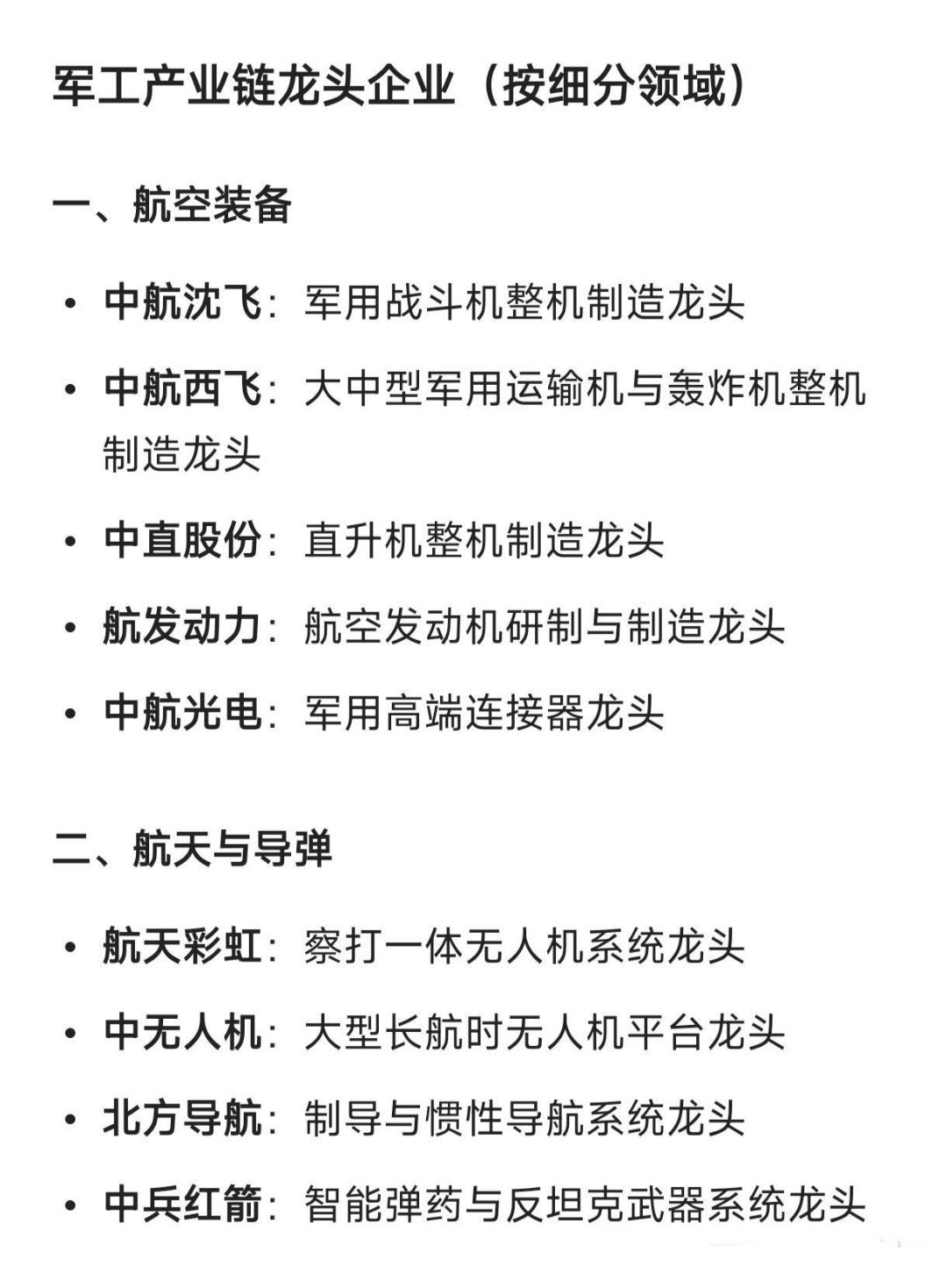 军工产业链龙头企业（按细分领域）

一、航空装备

• 中航沈飞：军用战斗机整机制造龙头
• 中航西飞：大中型军用运输机与轰炸机整机制造龙头
• 中直股份：直升机整机制造龙头
• 航发动力：航空发动机研制与制造龙头
• 中航光电：军用高端连接器龙头

二、航天与导弹

• 航天彩虹：察打一体无人机系统龙头
• 中无人机：大型长航时无人机平台龙头
• 北方导航：制导与惯性导航系统龙头
• 中兵红箭：智能弹药与反坦克武器系统龙头